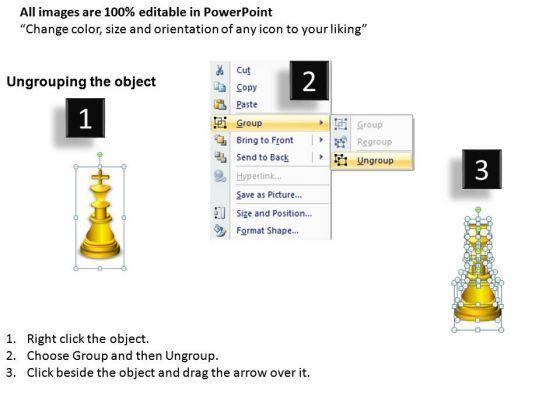 All images are 100% editable in PowerPoint
"Change color, size and orientation of any icon to your liking"

Ungrouping the object

1

2

Cut
Copy
Paste
Group
Bring to Front
Send to Back
Hyperlink...
Save as Picture...
Size and Position...
Format Shape...

Group
Regroup
Ungroup

3

1. Right click the object.
2. Choose Group and then Ungroup.
3. Click beside the object and drag the arrow over it.